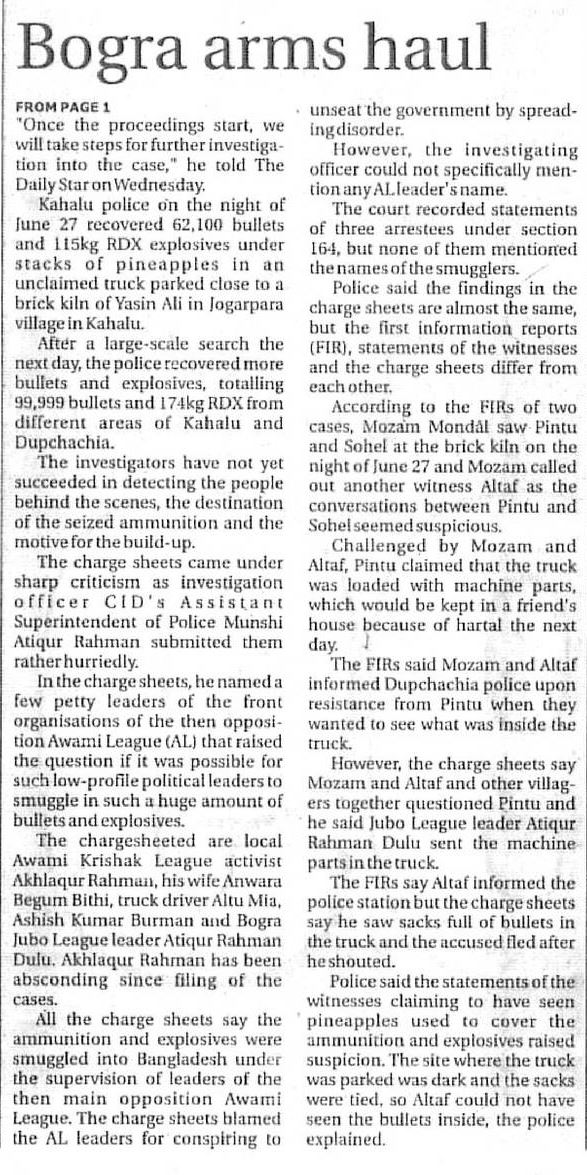 Bogra arms haul

FROM PAGE 1
"Once the proceedings start, we will take steps for further investigation into the case," he told The Daily Star on Wednesday.

Kahalu police on the night of June 27 recovered 62,100 bullets and 115kg RDX explosives under stacks of pineapples in an unclaimed truck parked close to a brick kiln of Yasin Ali in Jogarpara village in Kahalu.

After a large-scale search the next day, the police recovered more bullets and explosives, totalling 99,999 bullets and 174kg RDX from different areas of Kahalu and Dupchachia.

The investigators have not yet succeeded in detecting the people behind the scenes, the destination of the seized ammunition and the motive for the build-up.

The charge sheets came under sharp criticism as investigation officer CID's Assistant Superintendent of Police Munshi Atiqur Rahman submitted them rather hurriedly.

In the charge sheets, he named a few petty leaders of the front organisations of the then opposition Awami League (AL) that raised the question if it was possible for such low-profile political leaders to smuggle in such a huge amount of bullets and explosives.

The chargesheeted are local Awami Krishak League activist Akhlaqur Rahman, his wife Anwara Begum Bithi, truck driver Altu Mia, Ashish Kumar Burman and Bogra Jubo League leader Atiqur Rahman Dulu. Akhlaqur Rahman has been absconding since filing of the cases.

All the charge sheets say the ammunition and explosives were smuggled into Bangladesh under the supervision of leaders of the then main opposition Awami League. The charge sheets blamed the AL leaders for conspiring to unseat the government by spreading disorder.

However, the investigating officer could not specifically mention any AL leader's name.

The court recorded statements of three arrestees under section 164, but none of them mentioned the names of the smugglers.

Police said the findings in the charge sheets are almost the same, but the first information reports (FIR), statements of the witnesses and the charge sheets differ from each other.

According to the FIRs of two cases, Mozam Mondal saw Pintu and Sohel at the brick kiln on the night of June 27 and Mozam called out another witness Altaf as the conversations between Pintu and Sohel seemed suspicious.

Challenged by Mozam and Altaf, Pintu claimed that the truck was loaded with machine parts, which would be kept in a friend's house because of hartal the next day.

The FIRs said Mozam and Altaf informed Dupchachia police upon resistance from Pintu when they wanted to see what was inside the truck.

However, the charge sheets say Mozam and Altaf and other villagers together questioned Pintu and he said Jubo League leader Atiqur Rahman Dulu sent the machine parts in the truck.

The FIRs say Altaf informed the police station but the charge sheets say he saw sacks full of bullets in the truck and the accused fled after he shouted.

Police said the statements of the witnesses claiming to have seen pineapples used to cover the ammunition and explosives raised suspicion. The site where the truck was parked was dark and the sacks were tied, so Altaf could not have seen the bullets inside, the police explained.